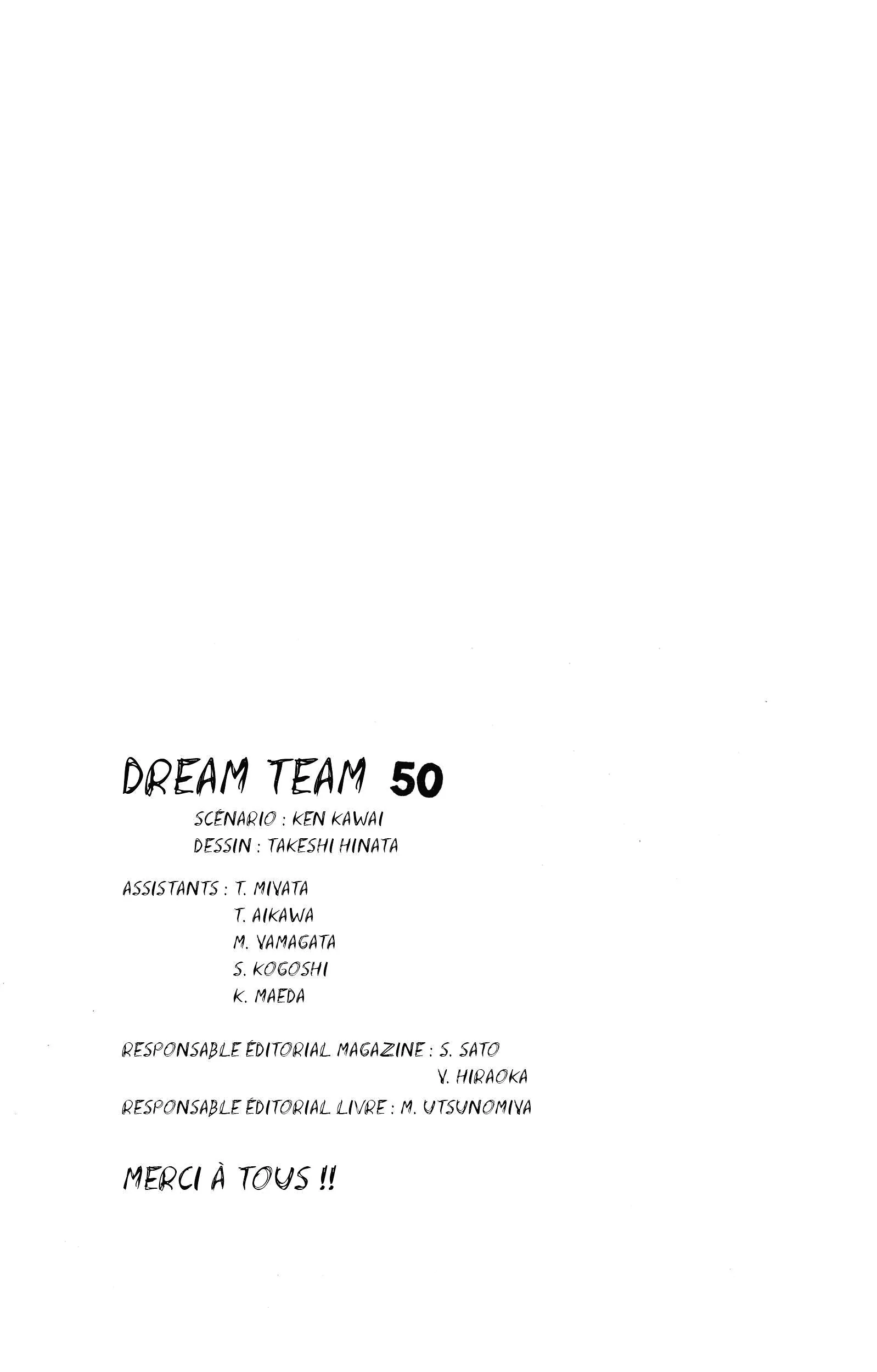 DREAM TEAM 50

SCÉNARIO : KEN KAWAI
DESSIN : TAKESHI HINATA

ASSISTANTS : T. MIYATA
T. AIKAWA
M. YAMAGATA
S. KOGOSHI
K. MAEDA

RESPONSABLE ÉDITORIAL MAGAZINE : S. SATO
Y. HIRAOKA
RESPONSABLE ÉDITORIAL LIVRE : M. UTSUNOMIYA

MERCI À TOUS !!